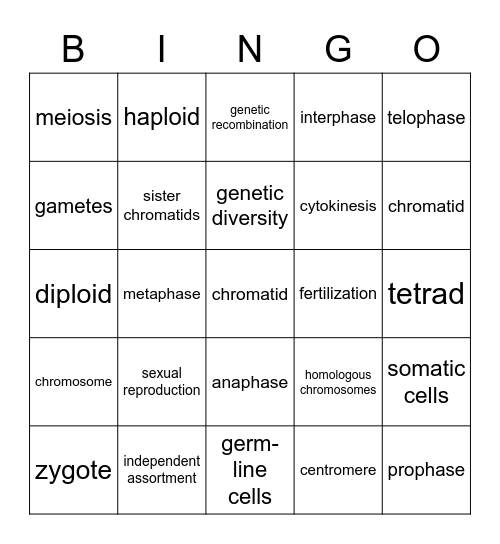 | B | I | N | G | O |
|---|---|---|---|---|
| meiosis | haploid | genetic recombination | interphase | telophase |
| gametes | sister chromatids | genetic diversity | cytokinesis | chromatid |
| diploid | metaphase | chromatid | fertilization | tetrad |
| chromosome | sexual reproduction | anaphase | homologous chromosomes | somatic cells |
| zygote | independent assortment | germ-line cells | centromere | prophase |